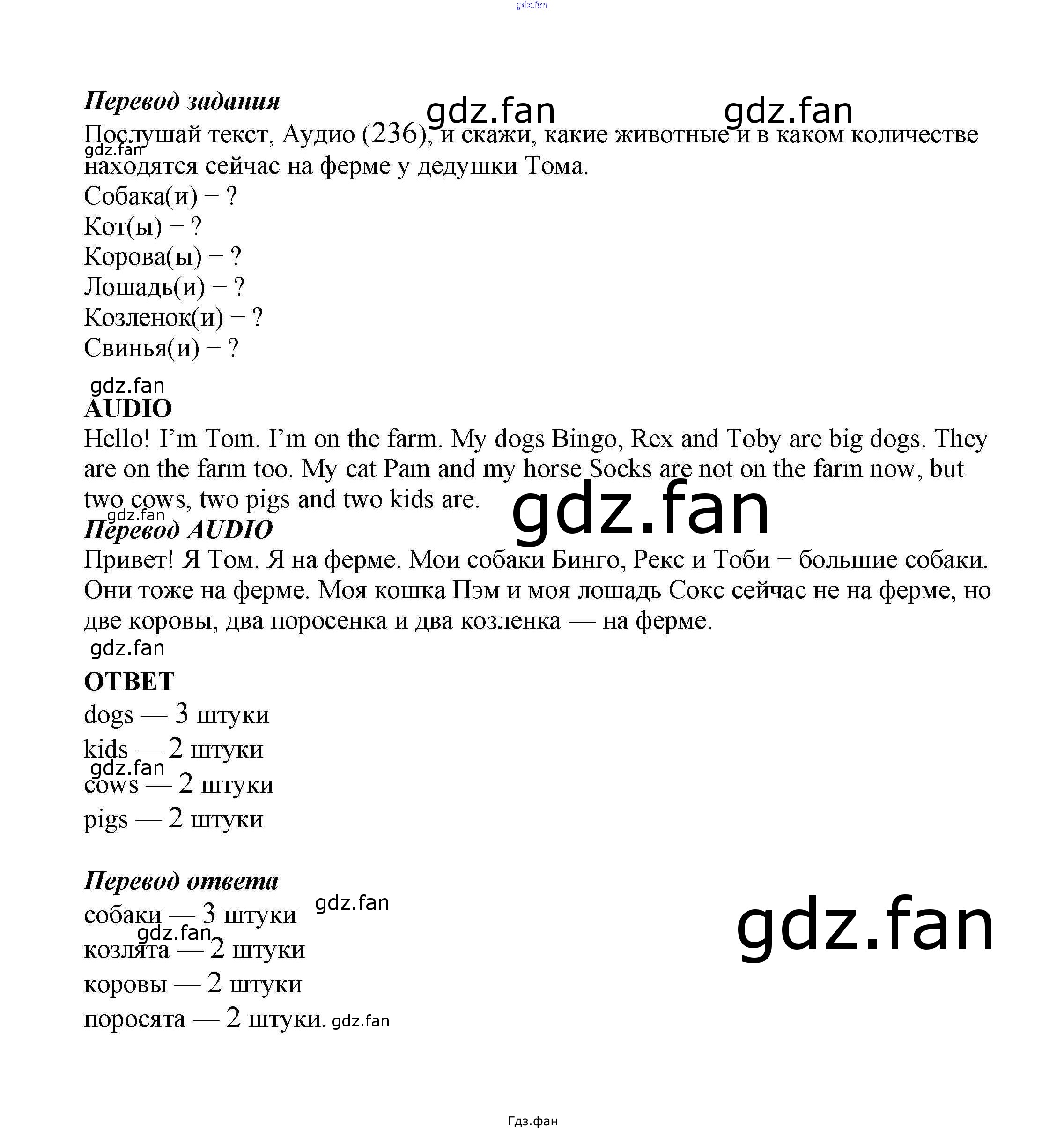 Перевод задания

Послушай текст, Аудио (236), и скажи, какие животные и в каком количестве находятся сейчас на ферме у дедушки Тома.

Собака(и) − ?
Кот(ы) − ?
Корова(ы) − ?
Лошадь(и) − ?
Козленок(и) − ?
Свинья(и) − ?

AUDIO

Hello! I'm Tom. I'm on the farm. My dogs Bingo, Rex and Toby are big dogs. They are on the farm too. My cat Pam and my horse Socks are not on the farm now, but two cows, two pigs and two kids are.

Перевод AUDIO

Привет! Я Том. Я на ферме. Мои собаки Бинго, Рекс и Тоби − большие собаки. Они тоже на ферме. Моя кошка Пэм и моя лошадь Сокс сейчас не на ферме, но две коровы, два поросенка и два козленка — на ферме.

ОТВЕТ

dogs — 3 штуки
kids — 2 штуки
cows — 2 штуки
pigs — 2 штуки

Перевод ответа

собаки — 3 штуки
козлята — 2 штуки
коровы — 2 штуки
поросята — 2 штуки.

Гдз.фан

gdz.fan